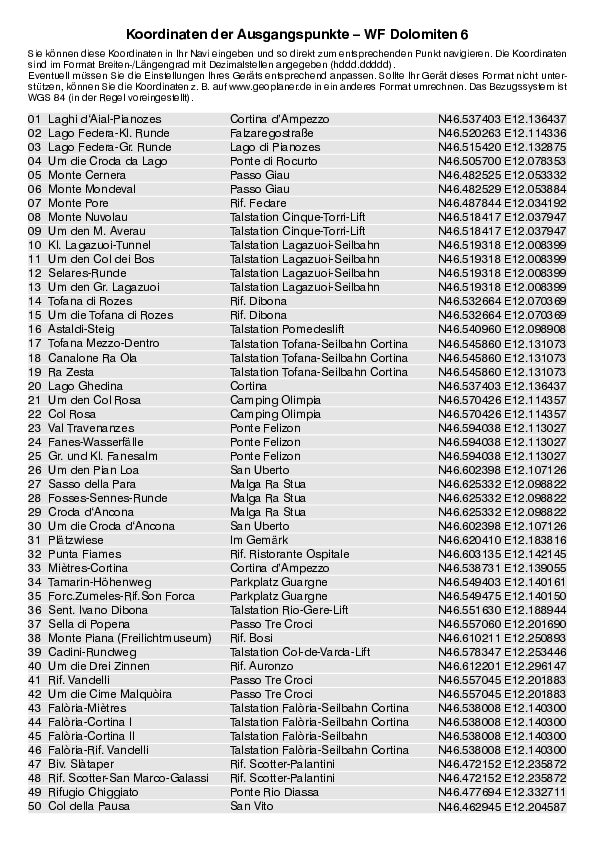 Koordinaten der Ausgangspunkte – WF Dolomiten 6

Sie können diese Koordinaten in Ihr Navi eingeben und so direkt zum entsprechenden Punkt navigieren. Die Koordinaten sind im Format Breiten-/Längengrad mit Dezimalstellen angegeben (hddd.ddddd). Eventuell müssen Sie die Einstellungen Ihres Geräts entsprechend anpassen. Sollte Ihr Gerät dieses Format nicht unterstützen, können Sie die Koordinaten z. B. auf www.geoplaner.de in ein anderes Format umrechnen. Das Bezugssystem ist WGS 84 (in der Regel voreingestellt).

| | | | |
|---|---|---|---|
| 01 | Laghi d'Aial-Pianozes | Cortina d'Ampezzo | N46.537403 E12.136437 |
| 02 | Lago Federa-Kl. Runde | Falzaregostraße | N46.520263 E12.114336 |
| 03 | Lago Federa-Gr. Runde | Lago di Pianozes | N46.515420 E12.132875 |
| 04 | Um die Croda da Lago | Ponte di Rocurto | N46.505700 E12.078353 |
| 05 | Monte Cernera | Passo Giau | N46.482525 E12.053332 |
| 06 | Monte Mondeval | Passo Giau | N46.482529 E12.053884 |
| 07 | Monte Pore | Rif. Fedare | N46.487844 E12.034192 |
| 08 | Monte Nuvolau | Talstation Cinque-Torri-Lift | N46.518417 E12.037947 |
| 09 | Um den M. Averau | Talstation Cinque-Torri-Lift | N46.518417 E12.037947 |
| 10 | Kl. Lagazuoi-Tunnel | Talstation Lagazuoi-Seilbahn | N46.519318 E12.008399 |
| 11 | Um den Col dei Bos | Talstation Lagazuoi-Seilbahn | N46.519318 E12.008399 |
| 12 | Selares-Runde | Talstation Lagazuoi-Seilbahn | N46.519318 E12.008399 |
| 13 | Um den Gr. Lagazuoi | Talstation Lagazuoi-Seilbahn | N46.519318 E12.008399 |
| 14 | Tofana di Rozes | Rif. Dibona | N46.532664 E12.070369 |
| 15 | Um die Tofana di Rozes | Rif. Dibona | N46.532664 E12.070369 |
| 16 | Astaldi-Steig | Talstation Pomedeslift | N46.540960 E12.098908 |
| 17 | Tofana Mezzo-Dentro | Talstation Tofana-Seilbahn Cortina | N46.545860 E12.131073 |
| 18 | Canalone Ra Ola | Talstation Tofana-Seilbahn Cortina | N46.545860 E12.131073 |
| 19 | Ra Zesta | Talstation Tofana-Seilbahn Cortina | N46.545860 E12.131073 |
| 20 | Lago Ghedina | Cortina | N46.537403 E12.136437 |
| 21 | Um den Col Rosa | Camping Olimpia | N46.570426 E12.114357 |
| 22 | Col Rosa | Camping Olimpia | N46.570426 E12.114357 |
| 23 | Val Travenanzes | Ponte Felizon | N46.594038 E12.113027 |
| 24 | Fanes-Wasserfälle | Ponte Felizon | N46.594038 E12.113027 |
| 25 | Gr. und Kl. Fanesalm | Ponte Felizon | N46.594038 E12.113027 |
| 26 | Um den Pian Loa | San Uberto | N46.602398 E12.107126 |
| 27 | Sasso della Para | Malga Ra Stua | N46.625332 E12.098822 |
| 28 | Fosses-Sennes-Runde | Malga Ra Stua | N46.625332 E12.098822 |
| 29 | Croda d'Ancona | Malga Ra Stua | N46.625332 E12.098822 |
| 30 | Um die Croda d'Ancona | San Uberto | N46.602398 E12.107126 |
| 31 | Plätzwiese | Im Gemärk | N46.620410 E12.183816 |
| 32 | Punta Fiames | Rif. Ristorante Ospitale | N46.603135 E12.142145 |
| 33 | Miètres-Cortina | Cortina d'Ampezzo | N46.538731 E12.139055 |
| 34 | Tamarin-Höhenweg | Parkplatz Guargne | N46.549403 E12.140161 |
| 35 | Forc.Zumeles-Rif.Son Forca | Parkplatz Guargne | N46.549475 E12.140150 |
| 36 | Sent. Ivano Dibona | Talstation Rio-Gere-Lift | N46.551630 E12.188944 |
| 37 | Sella di Popena | Passo Tre Croci | N46.557060 E12.201690 |
| 38 | Monte Piana (Freilichtmuseum) | Rif. Bosi | N46.610211 E12.250893 |
| 39 | Cadini-Rundweg | Talstation Col-de-Varda-Lift | N46.578347 E12.253446 |
| 40 | Um die Drei Zinnen | Rif. Auronzo | N46.612201 E12.296147 |
| 41 | Rif. Vandelli | Passo Tre Croci | N46.557045 E12.201883 |
| 42 | Um die Cime Malquòira | Passo Tre Croci | N46.557045 E12.201883 |
| 43 | Falòria-Miètres | Talstation Falòria-Seilbahn Cortina | N46.538008 E12.140300 |
| 44 | Falòria-Cortina I | Talstation Falòria-Seilbahn Cortina | N46.538008 E12.140300 |
| 45 | Falòria-Cortina II | Talstation Falòria-Seilbahn | N46.538008 E12.140300 |
| 46 | Falòria-Rif. Vandelli | Talstation Falòria-Seilbahn Cortina | N46.538008 E12.140300 |
| 47 | Biv. Slàtaper | Rif. Scotter-Palantini | N46.472152 E12.235872 |
| 48 | Rif. Scotter-San Marco-Galassi | Rif. Scotter-Palantini | N46.472152 E12.235872 |
| 49 | Rifugio Chiggiato | Ponte Rio Diassa | N46.477694 E12.332711 |
| 50 | Col della Pausa | San Vito | N46.462945 E12.204587 |